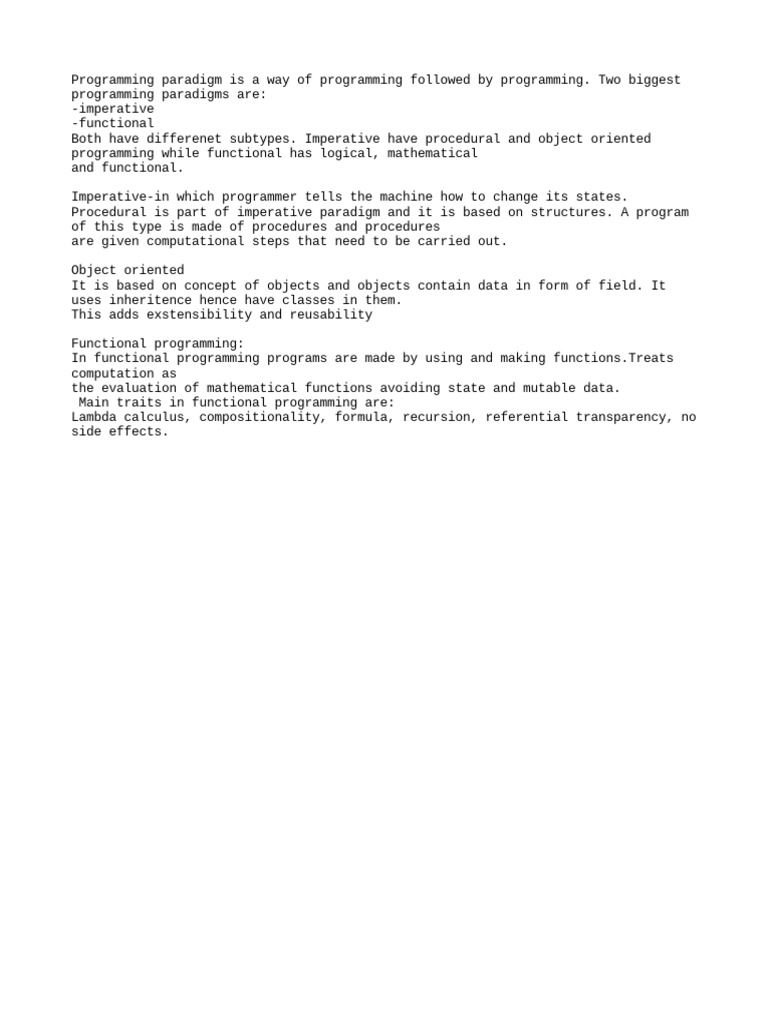 Programming paradigm is a way of programming followed by programming. Two biggest programming paradigms are:
-imperative
-functional
Both have differenet subtypes. Imperative have procedural and object oriented programming while functional has logical, mathematical and functional.

Imperative-in which programmer tells the machine how to change its states.
Procedural is part of imperative paradigm and it is based on structures. A program of this type is made of procedures and procedures are given computational steps that need to be carried out.

Object oriented
It is based on concept of objects and objects contain data in form of field. It uses inheritence hence have classes in them.
This adds exstensibility and reusability

Functional programming:
In functional programming programs are made by using and making functions.Treats computation as the evaluation of mathematical functions avoiding state and mutable data.
Main traits in functional programming are:
Lambda calculus, compositionality, formula, recursion, referential transparency, no side effects.